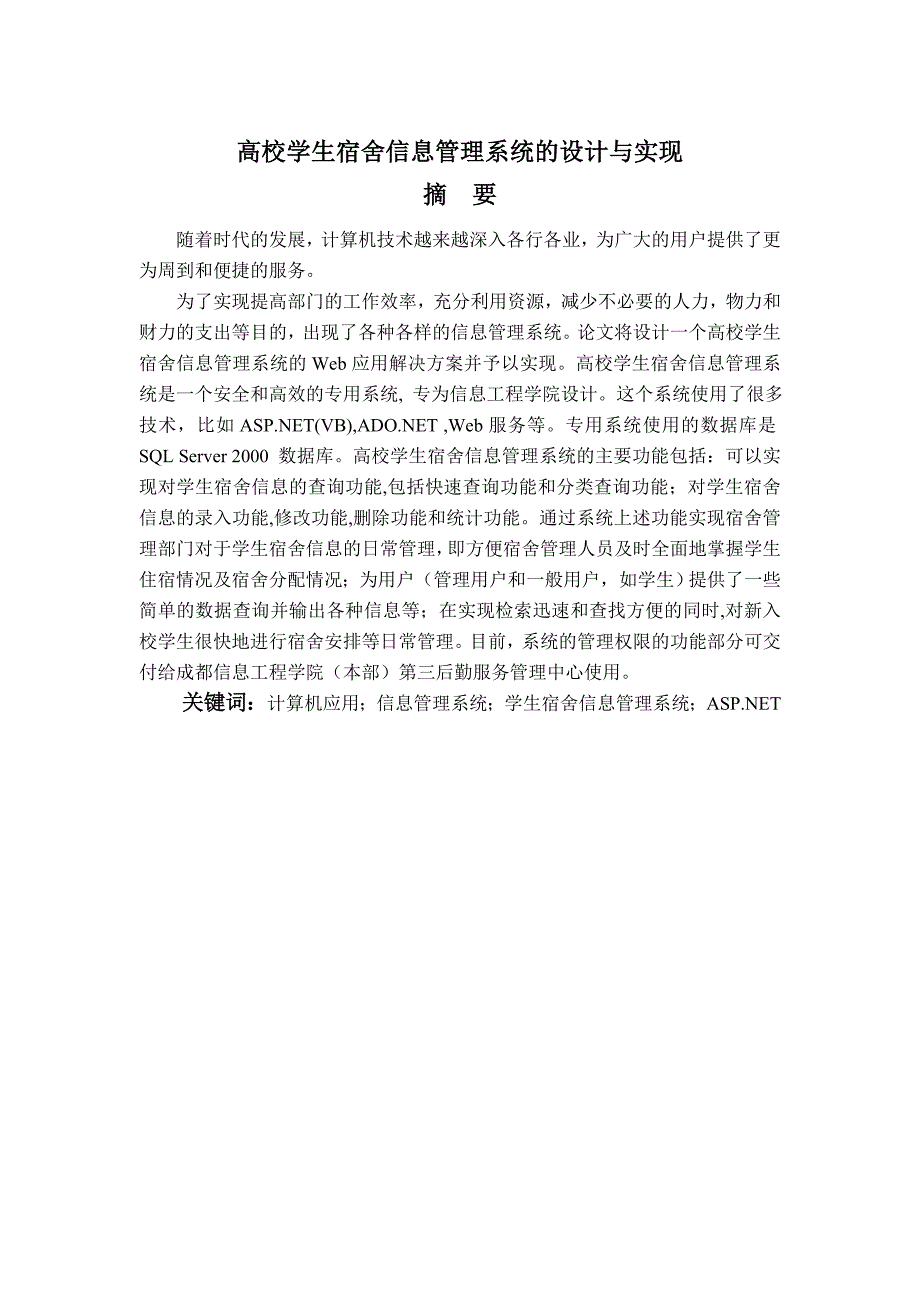 高校学生宿舍信息管理系统的设计与实现

摘 要

随着时代的发展，计算机技术越来越深入各行各业，为广大的用户提供了更为周到和便捷的服务。

为了实现提高部门的工作效率，充分利用资源，减少不必要的人力，物力和财力的支出等目的，出现了各种各样的信息管理系统。论文将设计一个高校学生宿舍信息管理系统的 Web 应用解决方案并予以实现。高校学生宿舍信息管理系统是一个安全和高效的专用系统, 专为信息工程学院设计。这个系统使用了很多技术，比如 ASP.NET(VB),ADO.NET ,Web 服务等。专用系统使用的数据库是 SQL Server 2000 数据库。高校学生宿舍信息管理系统的主要功能包括：可以实现对学生宿舍信息的查询功能,包括快速查询功能和分类查询功能；对学生宿舍信息的录入功能,修改功能,删除功能和统计功能。通过系统上述功能实现宿舍管理部门对于学生宿舍信息的日常管理，即方便宿舍管理人员及时全面地掌握学生住宿情况及宿舍分配情况；为用户（管理用户和一般用户，如学生）提供了一些简单的数据查询并输出各种信息等；在实现检索迅速和查找方便的同时,对新入校学生很快地进行宿舍安排等日常管理。目前，系统的管理权限的功能部分可交付给成都信息工程学院（本部）第三后勤服务管理中心使用。

关键词：计算机应用；信息管理系统；学生宿舍信息管理系统；ASP.NET